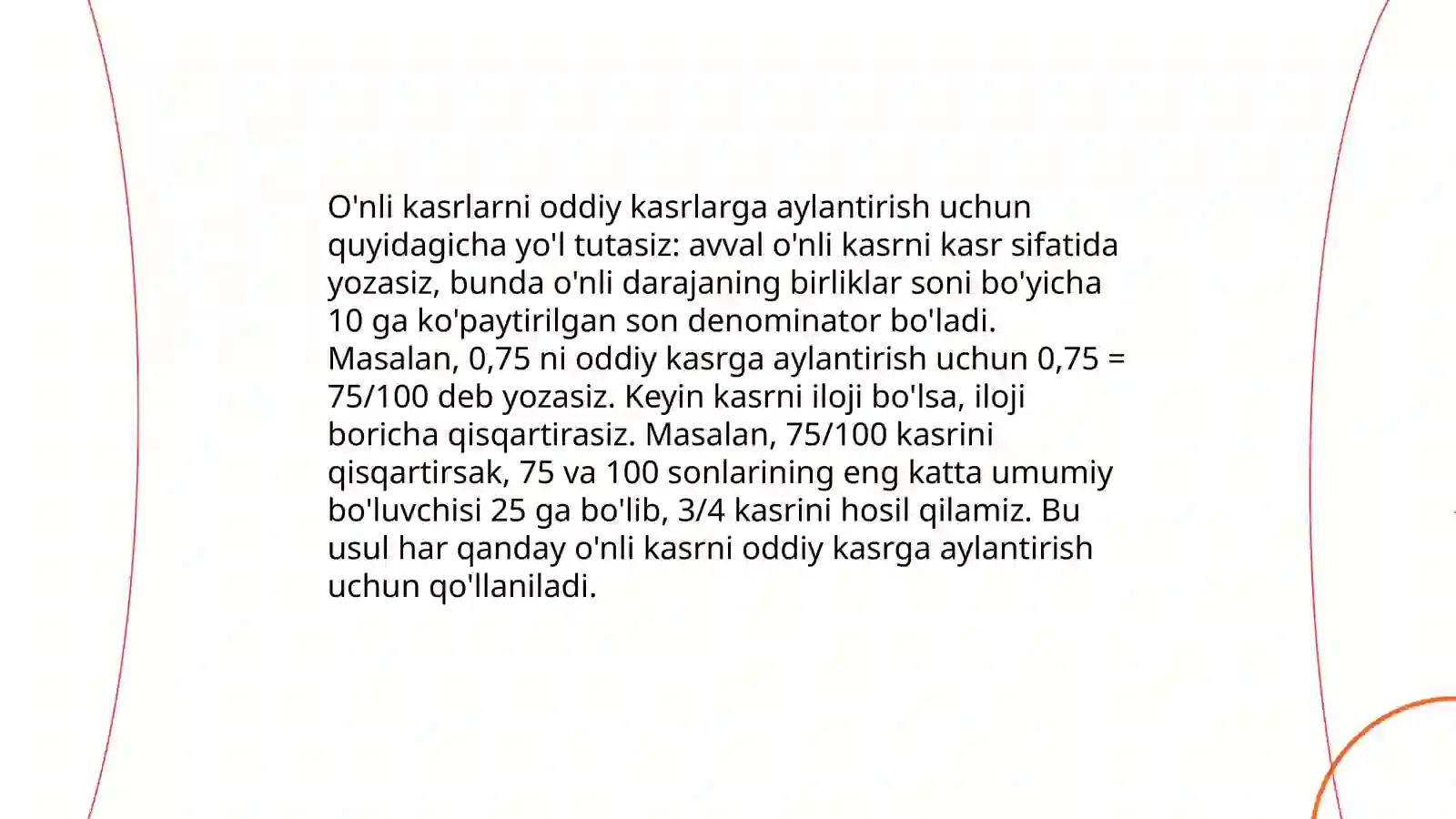 O'nli kasrlarni oddiy kasrlarga aylantirish uchun quyidagicha yo'l tutasiz: avval o'nli kasrni kasr sifatida yozasiz, bunda o'nli darajaning birliklar soni bo'yicha 10 ga ko'paytirilgan son denominator bo'ladi. Masalan, 0,75 ni oddiy kasrga aylantirish uchun 0,75 = 75/100 deb yozasiz. Keyin kasrni iloji bo'lsa, iloji boricha qisqartirasiz. Masalan, 75/100 kasrini qisqartirsak, 75 va 100 sonlarining eng katta umumiy bo'luvchisi 25 ga bo'lib, 3/4 kasrini hosil qilamiz. Bu usul har qanday o'nli kasrni oddiy kasrga aylantirish uchun qo'llaniladi.